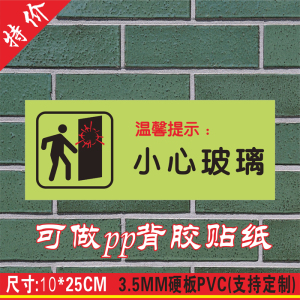 特价

温馨提示：

小心玻璃

可做pp背胶贴纸

尺寸:10*25CM 3.5MM硬板PVC(支持定制)